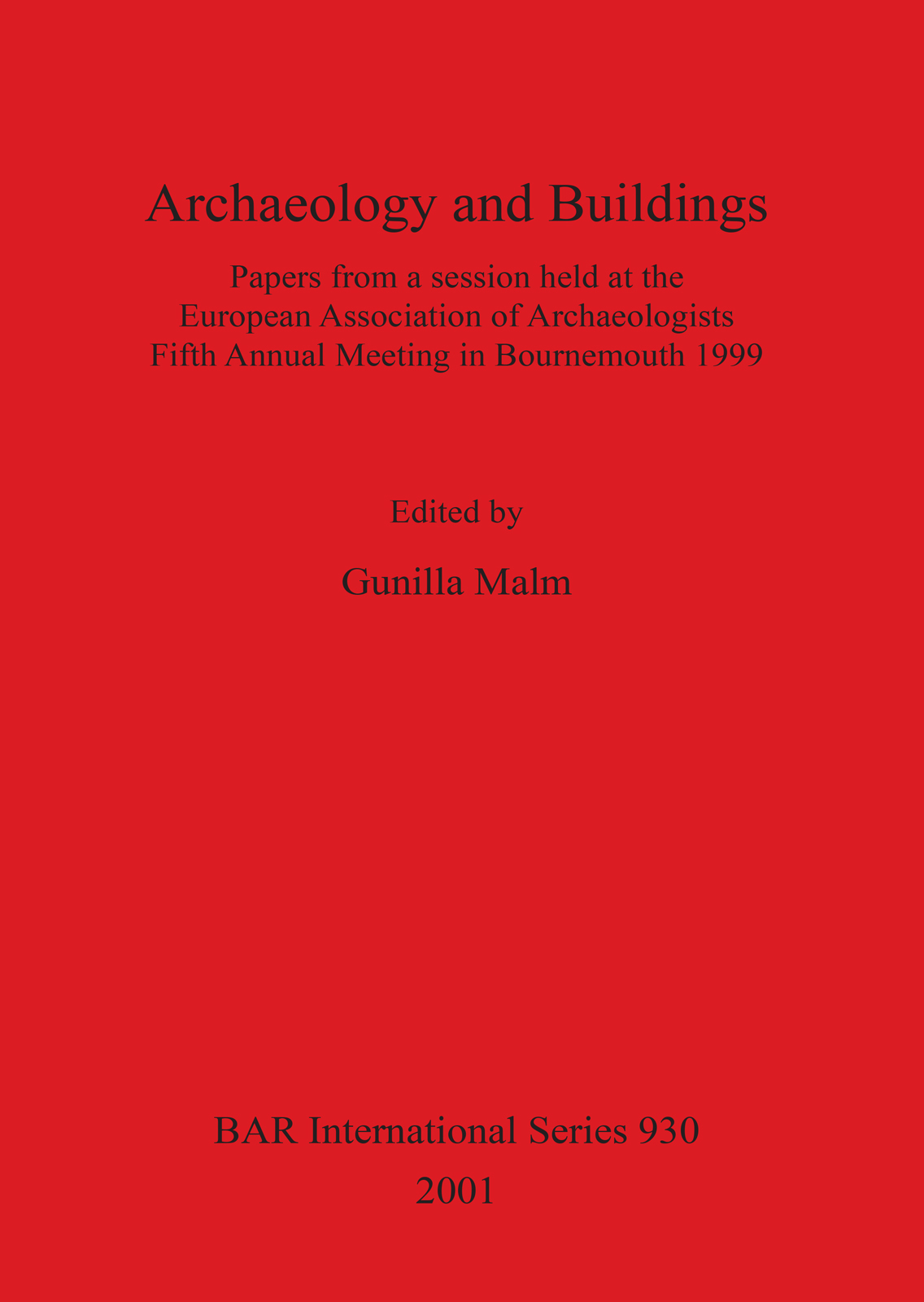 Archaeology and Buildings

Papers from a session held at the European Association of Archaeologists Fifth Annual Meeting in Bournemouth 1999

Edited by

Gunilla Malm

BAR International Series 930

2001